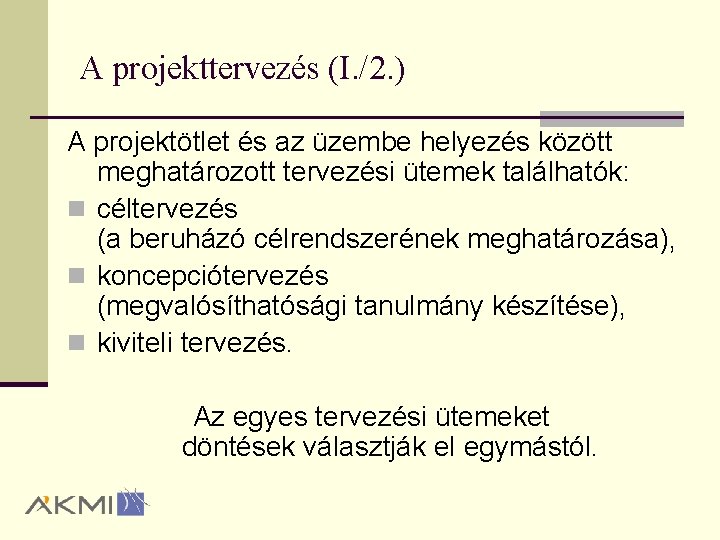 A projekttervezés (I./2.)

A projektötlet és az üzembe helyezés között meghatározott tervezési ütemek találhatók:

• céltervezés
(a beruházó célrendszerének meghatározása),
• koncepciótervezés
(megvalósíthatósági tanulmány készítése),
• kiviteli tervezés.

Az egyes tervezési ütemeket döntések választják el egymástól.

AKMI